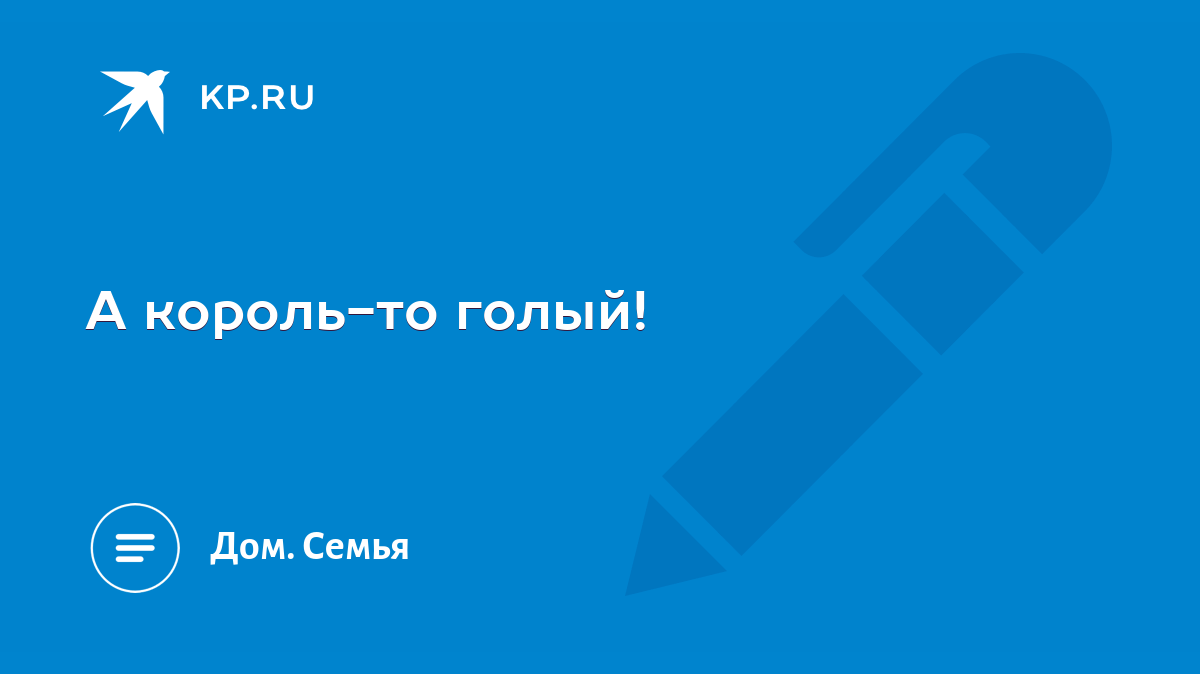 KP.RU

А король-то голый!

Дом. Семья